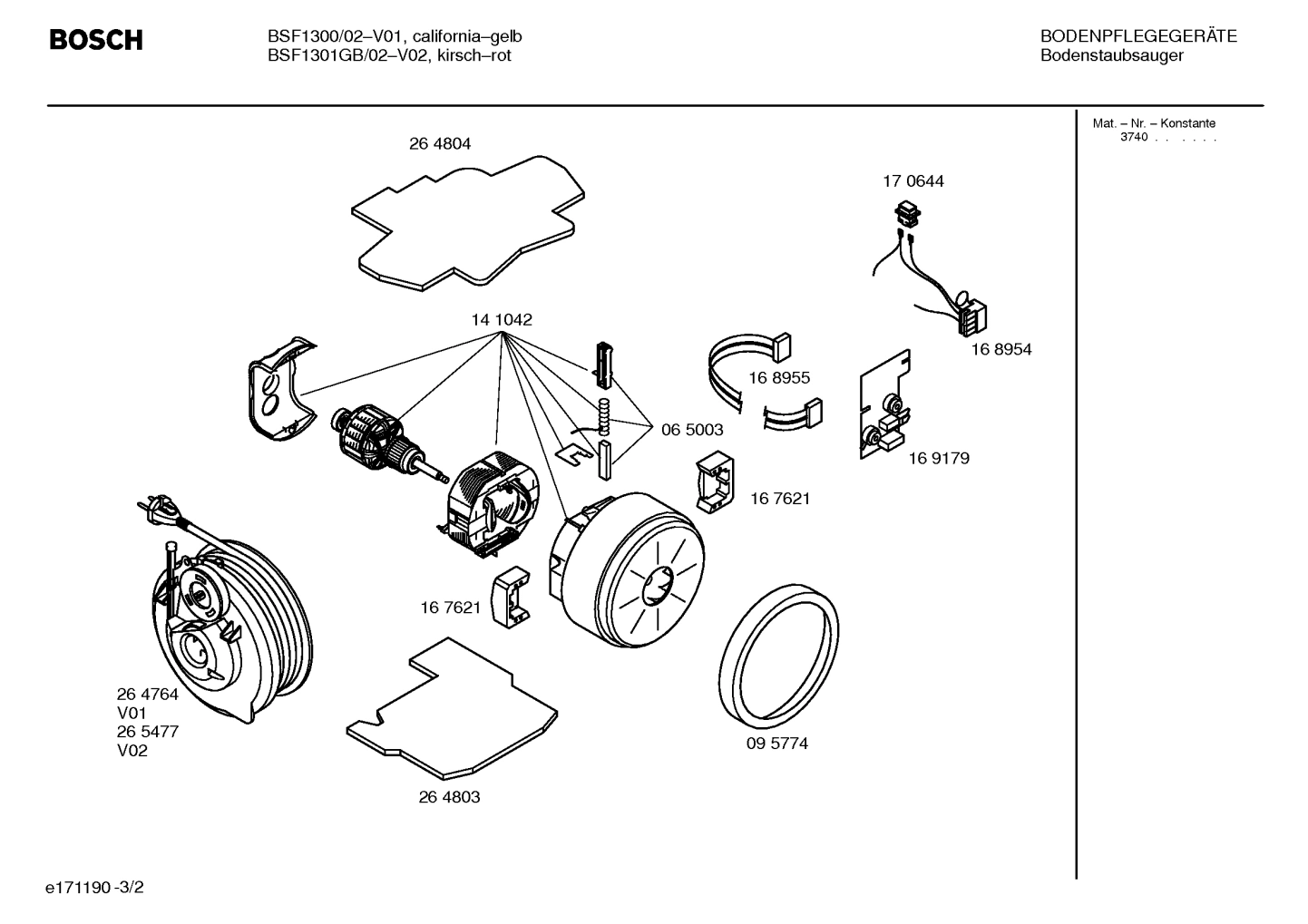 BOSCH

BSF1300/02–V01, california–gelb
BSF1301GB/02–V02, kirsch–rot

BODENPFLEGEGERÄTE
Bodenstaubsauger

Mat. – Nr. – Konstante
3740 . . . . . .

26 4804

17 0644

14 1042

16 8954

16 8955

06 5003

16 9179

16 7621

16 7621

26 4764
V01
26 5477
V02

09 5774

26 4803

e171190 -3/2